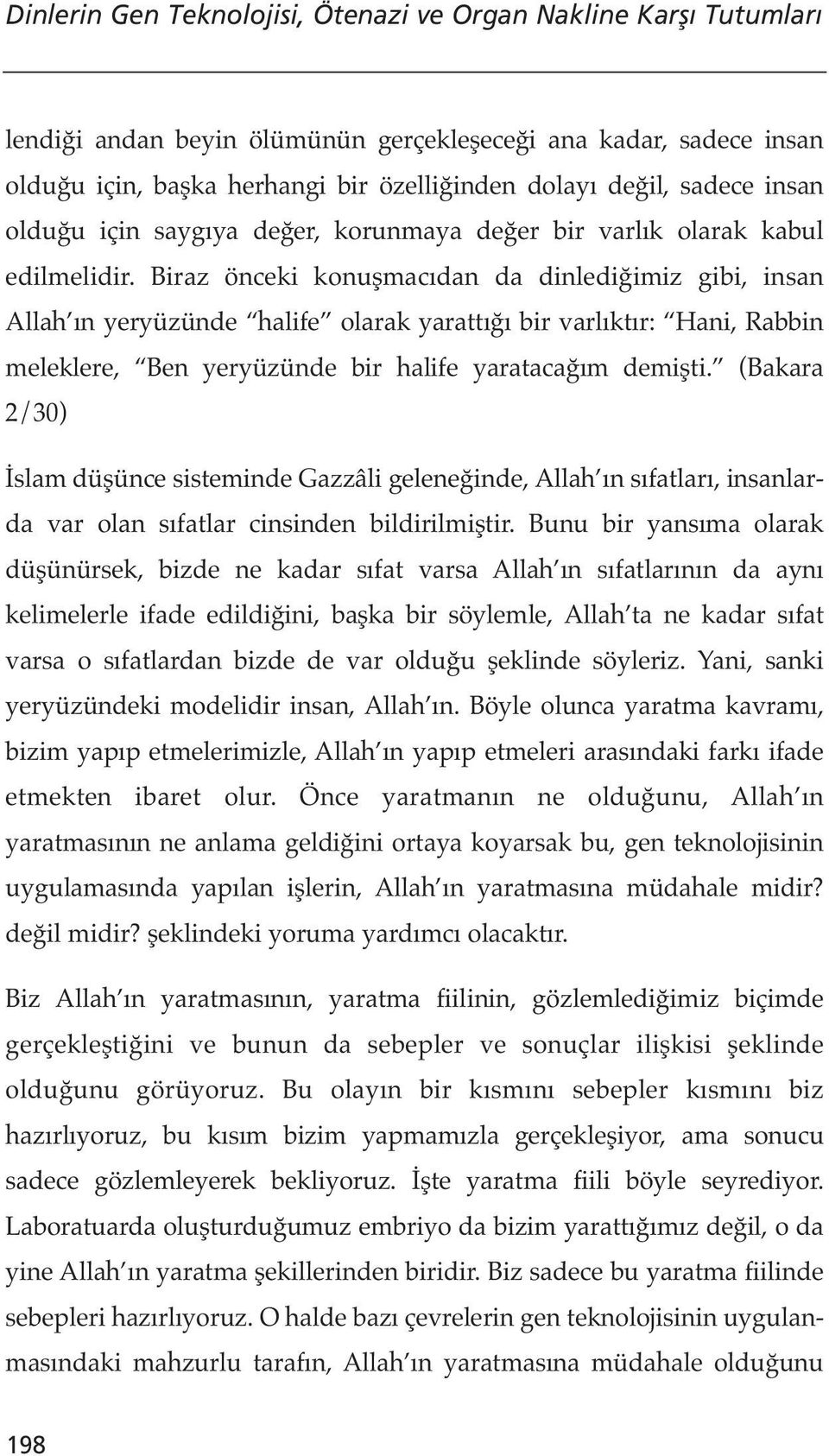 Dinlerin Gen Teknolojisi, Ötenazi ve Organ Nakline Karşı Tutumları

lendiği andan beyin ölümünün gerçekleşeceği ana kadar, sadece insan olduğu için, başka herhangi bir özelliğinden dolayı değil, sadece insan olduğu için saygıya değer, korunmaya değer bir varlık olarak kabul edilmelidir. Biraz önceki konuşmacıdan da dinlediğimiz gibi, insan Allah'ın yeryüzünde "halife" olarak yarattığı bir varlıktır: "Hani, Rabbin meleklere, "Ben yeryüzünde bir halife yaratacağım demişti." (Bakara 2/30)

İslam düşünce sisteminde Gazzâli geleneğinde, Allah'ın sıfatları, insanlarda var olan sıfatlar cinsinden bildirilmiştir. Bunu bir yansıma olarak düşünürsek, bizde ne kadar sıfat varsa Allah'ın sıfatlarının da aynı kelimelerle ifade edildiğini, başka bir söylemle, Allah'ta ne kadar sıfat varsa o sıfatlardan bizde de var olduğu şeklinde söyleriz. Yani, sanki yeryüzündeki modelidir insan, Allah'ın. Böyle olunca yaratma kavramı, bizim yapıp etmelerimizle, Allah'ın yapıp etmeleri arasındaki farkı ifade etmekten ibaret olur. Önce yaratmanın ne olduğunu, Allah'ın yaratmasının ne anlama geldiğini ortaya koyarsak bu, gen teknolojisinin uygulamasında yapılan işlerin, Allah'ın yaratmasına müdahale midir? değil midir? şeklindeki yoruma yardımcı olacaktır.

Biz Allah'ın yaratmasının, yaratma fiilinin, gözlemlediğimiz biçimde gerçekleştiğini ve bunun da sebepler ve sonuçlar ilişkisi şeklinde olduğunu görüyoruz. Bu olayın bir kısmını sebepler kısmını biz hazırlıyoruz, bu kısım bizim yapmamızla gerçekleşiyor, ama sonucu sadece gözlemleyerek bekliyoruz. İşte yaratma fiili böyle seyrediyor. Laboratuarda oluşturduğumuz embriyo da bizim yarattığımız değil, o da yine Allah'ın yaratma şekillerinden biridir. Biz sadece bu yaratma fiilinde sebepleri hazırlıyoruz. O halde bazı çevrelerin gen teknolojisinin uygulanmasındaki mahzurlu tarafın, Allah'ın yaratmasına müdahale olduğunu

198